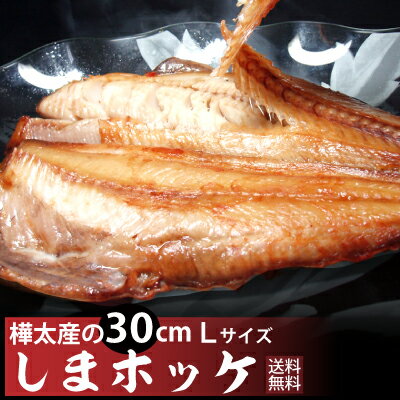 樺太産の30cm Lサイズ

しまホッケ

送料無料